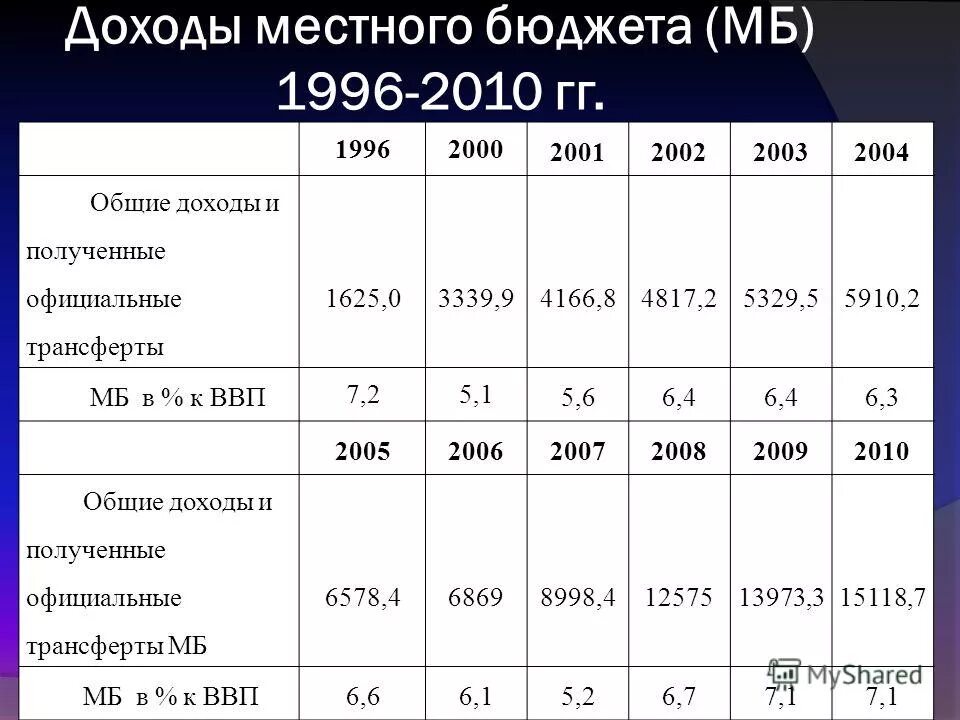 Доходы местного бюджета (МБ) 1996-2010 гг.

| | 1996 | 2000 | 2001 | 2002 | 2003 | 2004 |
|---|---|---|---|---|---|---|
| Общие доходы и полученные официальные трансферты | 1625,0 | 3339,9 | 4166,8 | 4817,2 | 5329,5 | 5910,2 |
| МБ в % к ВВП | 7,2 | 5,1 | 5,6 | 6,4 | 6,4 | 6,3 |
| | 2005 | 2006 | 2007 | 2008 | 2009 | 2010 |
| Общие доходы и полученные официальные трансферты МБ | 6578,4 | 6869 | 8998,4 | 12575 | 13973,3 | 15118,7 |
| МБ в % к ВВП | 6,6 | 6,1 | 5,2 | 6,7 | 7,1 | 7,1 |

MyShared